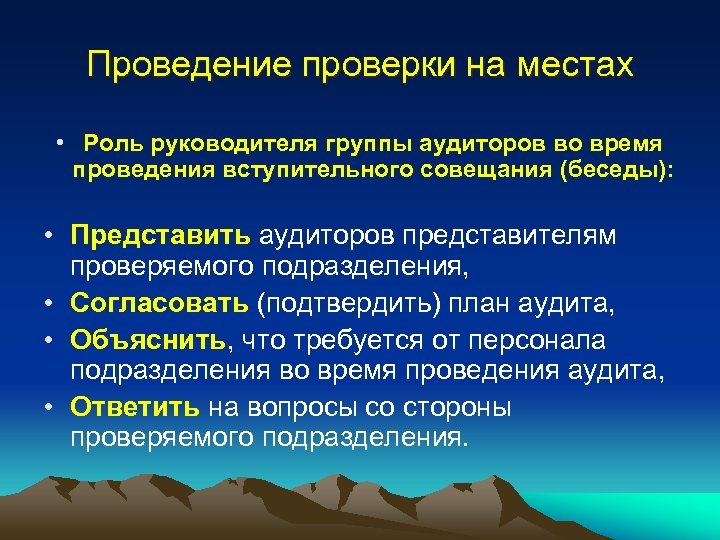 Проведение проверки на местах

• Роль руководителя группы аудиторов во время проведения вступительного совещания (беседы):

• Представить аудиторов представителям проверяемого подразделения,
• Согласовать (подтвердить) план аудита,
• Объяснить, что требуется от персонала подразделения во время проведения аудита,
• Ответить на вопросы со стороны проверяемого подразделения.